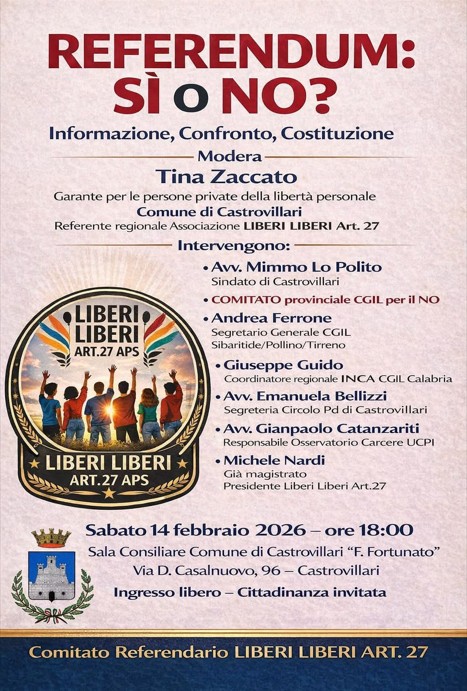 REFERENDUM:
SÌ o NO?

Informazione, Confronto, Costituzione

Modera

Tina Zaccato

Garante per le persone private della libertà personale
Comune di Castrovillari
Referente regionale Associazione LIBERI LIBERI Art. 27

Intervengono:

LIBERI LIBERI ART.27 APS

LIBERI LIBERI ART.27 APS

• Avv. Mimmo Lo Polito
Sindato di Castrovillari

• COMITATO provinciale CGIL per il NO

• Andrea Ferrone
Segretario Generale CGIL
Sibaritide/Pollino/Tirreno

• Giuseppe Guido
Coordinatore regionale INCA CGIL Calabria

• Avv. Emanuela Bellizzi
Segreteria Circolo Pd di Castrovillari

• Avv. Gianpaolo Catanzariti
Responsabile Osservatorio Carcere UCPI

• Michele Nardi
Già magistrato
Presidente Liberi Liberi Art.27

Sabato 14 febbraio 2026 – ore 18:00
Sala Consiliare Comune di Castrovillari "F. Fortunato"
Via D. Casalnuovo, 96 – Castrovillari
Ingresso libero – Cittadinanza invitata

Comitato Referendario LIBERI LIBERI ART. 27